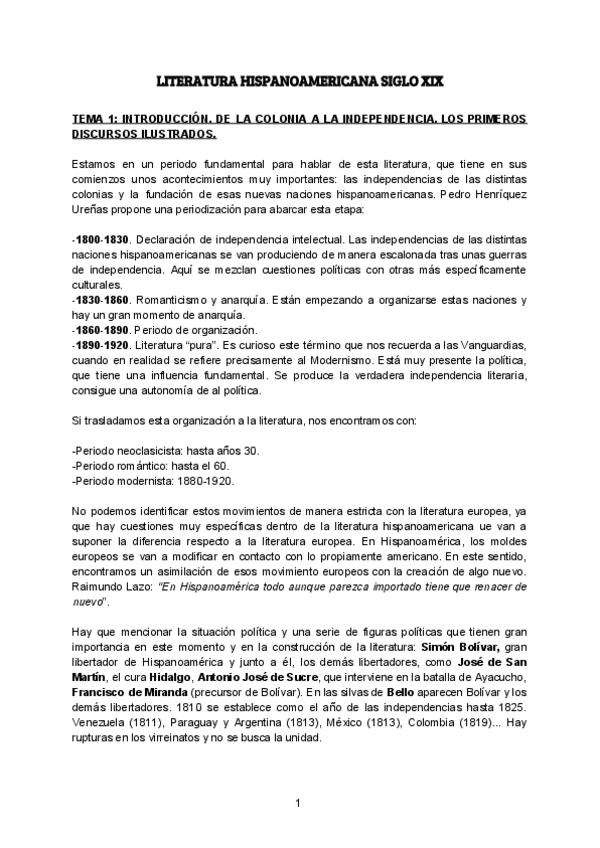 LITERATURA HISPANOAMERICANA SIGLO XIX

TEMA 1: INTRODUCCIÓN. DE LA COLONIA A LA INDEPENDENCIA. LOS PRIMEROS DISCURSOS ILUSTRADOS.

Estamos en un periodo fundamental para hablar de esta literatura, que tiene en sus comienzos unos acontecimientos muy importantes: las independencias de las distintas colonias y la fundación de esas nuevas naciones hispanoamericanas. Pedro Henríquez Ureñas propone una periodización para abarcar esta etapa:

-1800-1830. Declaración de independencia intelectual. Las independencias de las distintas naciones hispanoamericanas se van produciendo de manera escalonada tras unas guerras de independencia. Aquí se mezclan cuestiones políticas con otras más específicamente culturales.
-1830-1860. Romanticismo y anarquía. Están empezando a organizarse estas naciones y hay un gran momento de anarquía.
-1860-1890. Periodo de organización.
-1890-1920. Literatura "pura". Es curioso este término que nos recuerda a las Vanguardias, cuando en realidad se refiere precisamente al Modernismo. Está muy presente la política, que tiene una influencia fundamental. Se produce la verdadera independencia literaria, consigue una autonomía de al política.

Si trasladamos esta organización a la literatura, nos encontramos con:

-Periodo neoclasicista: hasta años 30.
-Periodo romántico: hasta el 60.
-Periodo modernista: 1880-1920.

No podemos identificar estos movimientos de manera estricta con la literatura europea, ya que hay cuestiones muy específicas dentro de la literatura hispanoamericana ue van a suponer la diferencia respecto a la literatura europea. En Hispanoamérica, los moldes europeos se van a modificar en contacto con lo propiamente americano. En este sentido, encontramos un asimilación de esos movimiento europeos con la creación de algo nuevo. Raimundo Lazo: "En Hispanoamérica todo aunque parezca importado tiene que renacer de nuevo".

Hay que mencionar la situación política y una serie de figuras políticas que tienen gran importancia en este momento y en la construcción de la literatura: Simón Bolívar, gran libertador de Hispanoamérica y junto a él, los demás libertadores, como José de San Martín, el cura Hidalgo, Antonio José de Sucre, que interviene en la batalla de Ayacucho, Francisco de Miranda (precursor de Bolívar). En las silvas de Bello aparecen Bolívar y los demás libertadores. 1810 se establece como el año de las independencias hasta 1825. Venezuela (1811), Paraguay y Argentina (1813), México (1813), Colombia (1819)... Hay rupturas en los virreinatos y no se busca la unidad.

1